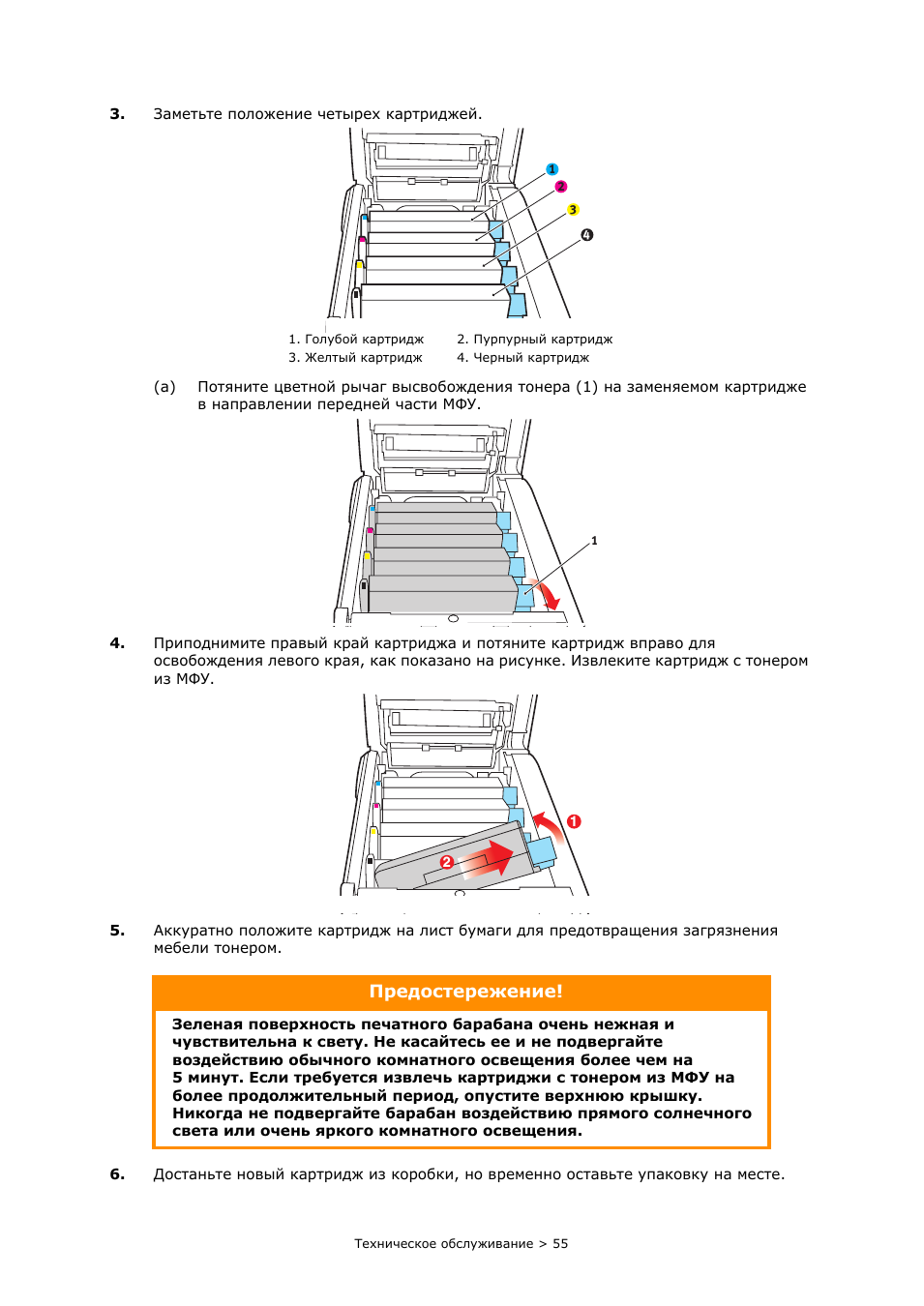 3. Заметьте положение четырех картриджей.

1
2
3
4

1. Голубой картридж
2. Пурпурный картридж
3. Желтый картридж
4. Черный картридж

(a) Потяните цветной рычаг высвобождения тонера (1) на заменяемом картридже в направлении передней части МФУ.

1

4. Приподнимите правый край картриджа и потяните картридж вправо для освобождения левого края, как показано на рисунке. Извлеките картридж с тонером из МФУ.

1
2

5. Аккуратно положите картридж на лист бумаги для предотвращения загрязнения мебели тонером.

Предостережение!

Зеленая поверхность печатного барабана очень нежная и чувствительна к свету. Не касайтесь ее и не подвергайте воздействию обычного комнатного освещения более чем на 5 минут. Если требуется извлечь картриджи с тонером из МФУ на более продолжительный период, опустите верхнюю крышку. Никогда не подвергайте барабан воздействию прямого солнечного света или очень яркого комнатного освещения.

6. Достаньте новый картридж из коробки, но временно оставьте упаковку на месте.

Техническое обслуживание > 55